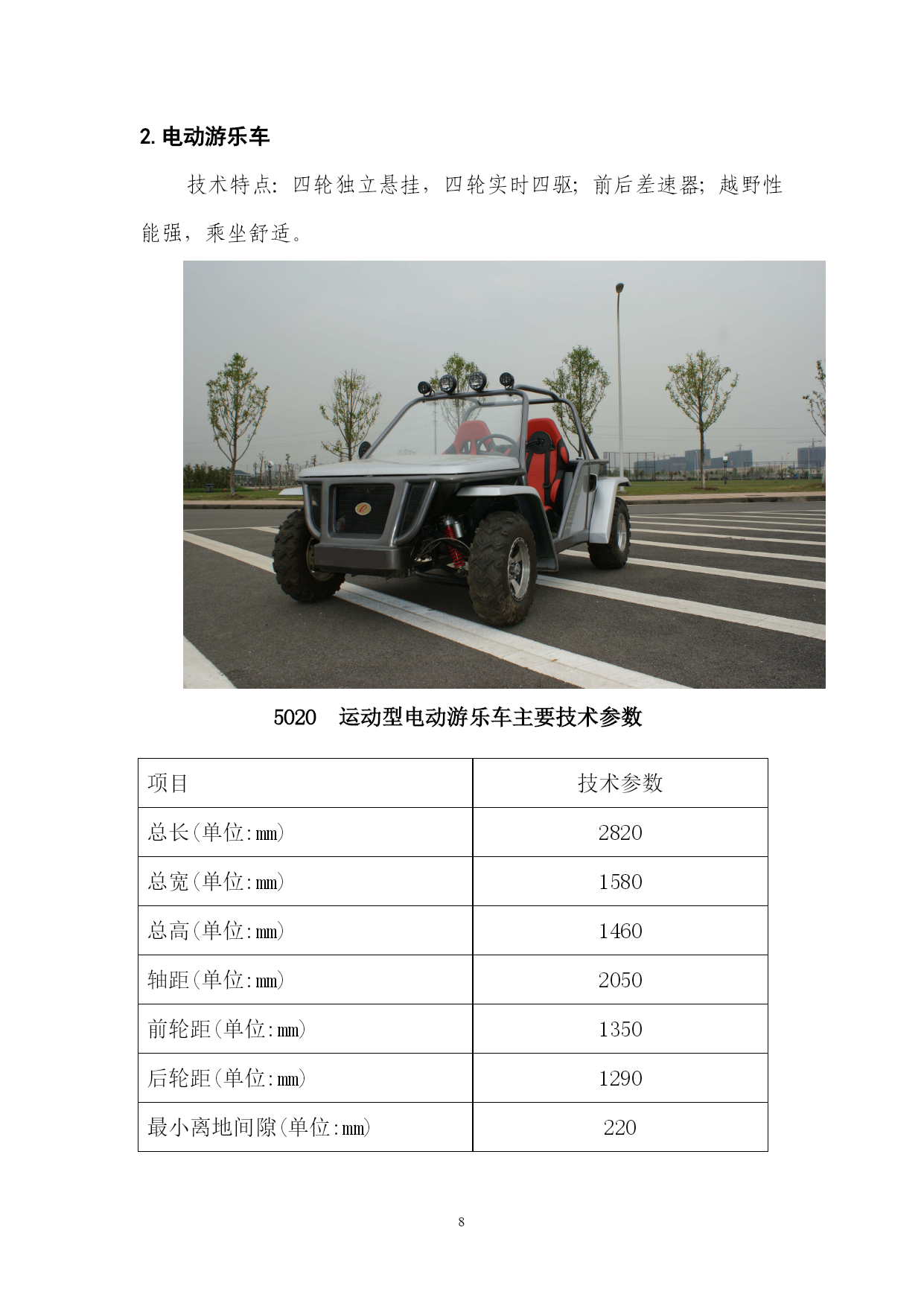 2. 电动游乐车

技术特点：四轮独立悬挂，四轮实时四驱；前后差速器；越野性能强，乘坐舒适。

5020 运动型电动游乐车主要技术参数

| 项目 | 技术参数 |
|---|---|
| 总长(单位:mm) | 2820 |
| 总宽(单位:mm) | 1580 |
| 总高(单位:mm) | 1460 |
| 轴距(单位:mm) | 2050 |
| 前轮距(单位:mm) | 1350 |
| 后轮距(单位:mm) | 1290 |
| 最小离地间隙(单位:mm) | 220 |

8